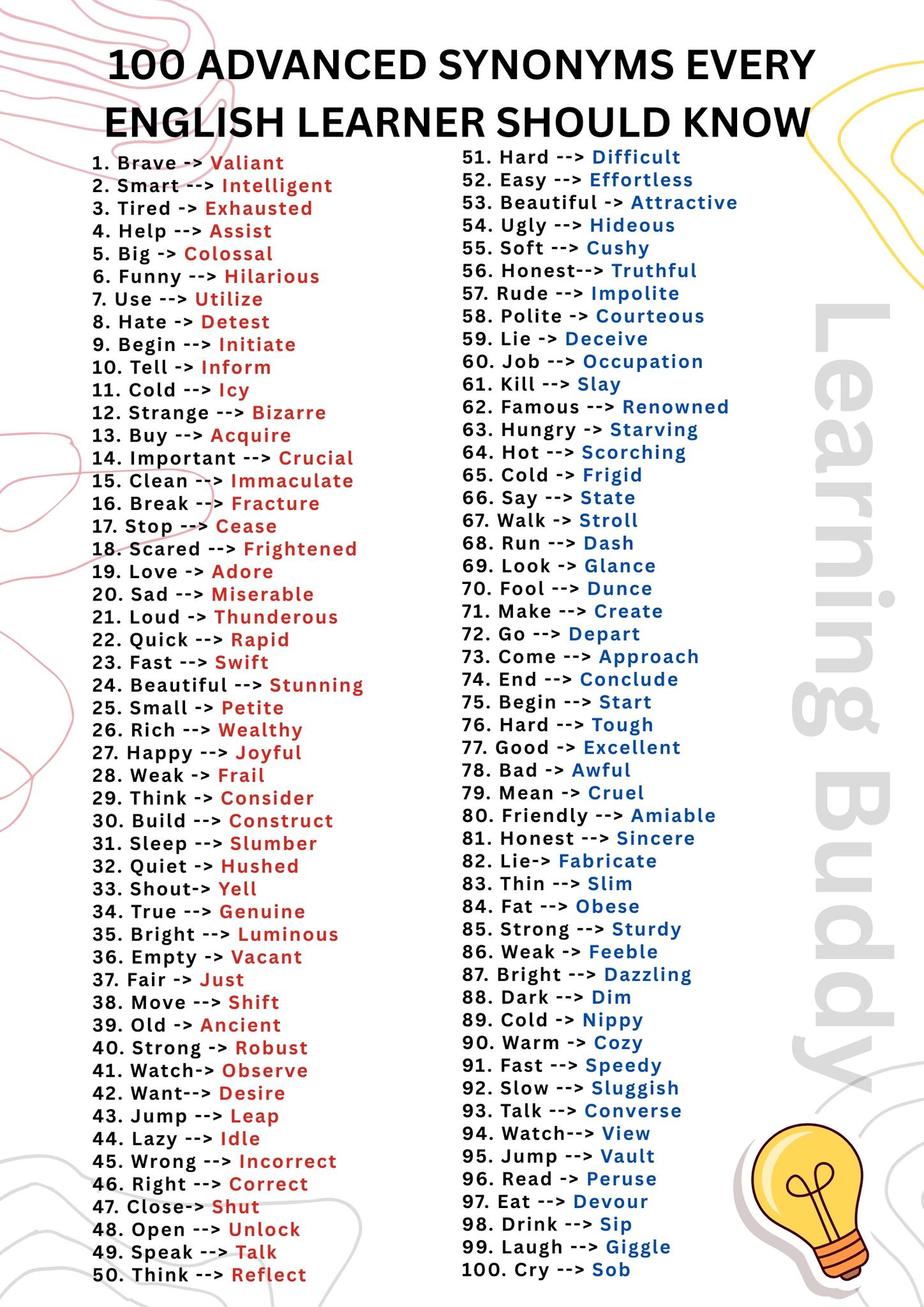 100 ADVANCED SYNONYMS EVERY ENGLISH LEARNER SHOULD KNOW

1. Brave -> Valiant
2. Smart --> Intelligent
3. Tired -> Exhausted
4. Help --> Assist
5. Big -> Colossal
6. Funny --> Hilarious
7. Use --> Utilize
8. Hate -> Detest
9. Begin --> Initiate
10. Tell -> Inform
11. Cold --> Icy
12. Strange --> Bizarre
13. Buy --> Acquire
14. Important --> Crucial
15. Clean --> Immaculate
16. Break --> Fracture
17. Stop --> Cease
18. Scared --> Frightened
19. Love -> Adore
20. Sad --> Miserable
21. Loud -> Thunderous
22. Quick --> Rapid
23. Fast --> Swift
24. Beautiful --> Stunning
25. Small -> Petite
26. Rich --> Wealthy
27. Happy --> Joyful
28. Weak -> Frail
29. Think -> Consider
30. Build --> Construct
31. Sleep --> Slumber
32. Quiet -> Hushed
33. Shout-> Yell
34. True --> Genuine
35. Bright --> Luminous
36. Empty -> Vacant
37. Fair -> Just
38. Move --> Shift
39. Old -> Ancient
40. Strong -> Robust
41. Watch-> Observe
42. Want--> Desire
43. Jump --> Leap
44. Lazy --> Idle
45. Wrong --> Incorrect
46. Right --> Correct
47. Close-> Shut
48. Open --> Unlock
49. Speak --> Talk
50. Think --> Reflect

51. Hard --> Difficult
52. Easy --> Effortless
53. Beautiful -> Attractive
54. Ugly --> Hideous
55. Soft --> Cushy
56. Honest--> Truthful
57. Rude --> Impolite
58. Polite -> Courteous
59. Lie -> Deceive
60. Job --> Occupation
61. Kill --> Slay
62. Famous --> Renowned
63. Hungry -> Starving
64. Hot --> Scorching
65. Cold -> Frigid
66. Say --> State
67. Walk -> Stroll
68. Run --> Dash
69. Look -> Glance
70. Fool --> Dunce
71. Make --> Create
72. Go --> Depart
73. Come --> Approach
74. End --> Conclude
75. Begin --> Start
76. Hard --> Tough
77. Good -> Excellent
78. Bad -> Awful
79. Mean -> Cruel
80. Friendly --> Amiable
81. Honest --> Sincere
82. Lie-> Fabricate
83. Thin --> Slim
84. Fat --> Obese
85. Strong --> Sturdy
86. Weak -> Feeble
87. Bright --> Dazzling
88. Dark --> Dim
89. Cold -> Nippy
90. Warm -> Cozy
91. Fast --> Speedy
92. Slow --> Sluggish
93. Talk --> Converse
94. Watch--> View
95. Jump --> Vault
96. Read -> Peruse
97. Eat --> Devour
98. Drink --> Sip
99. Laugh --> Giggle
100. Cry --> Sob

Learning Buddy